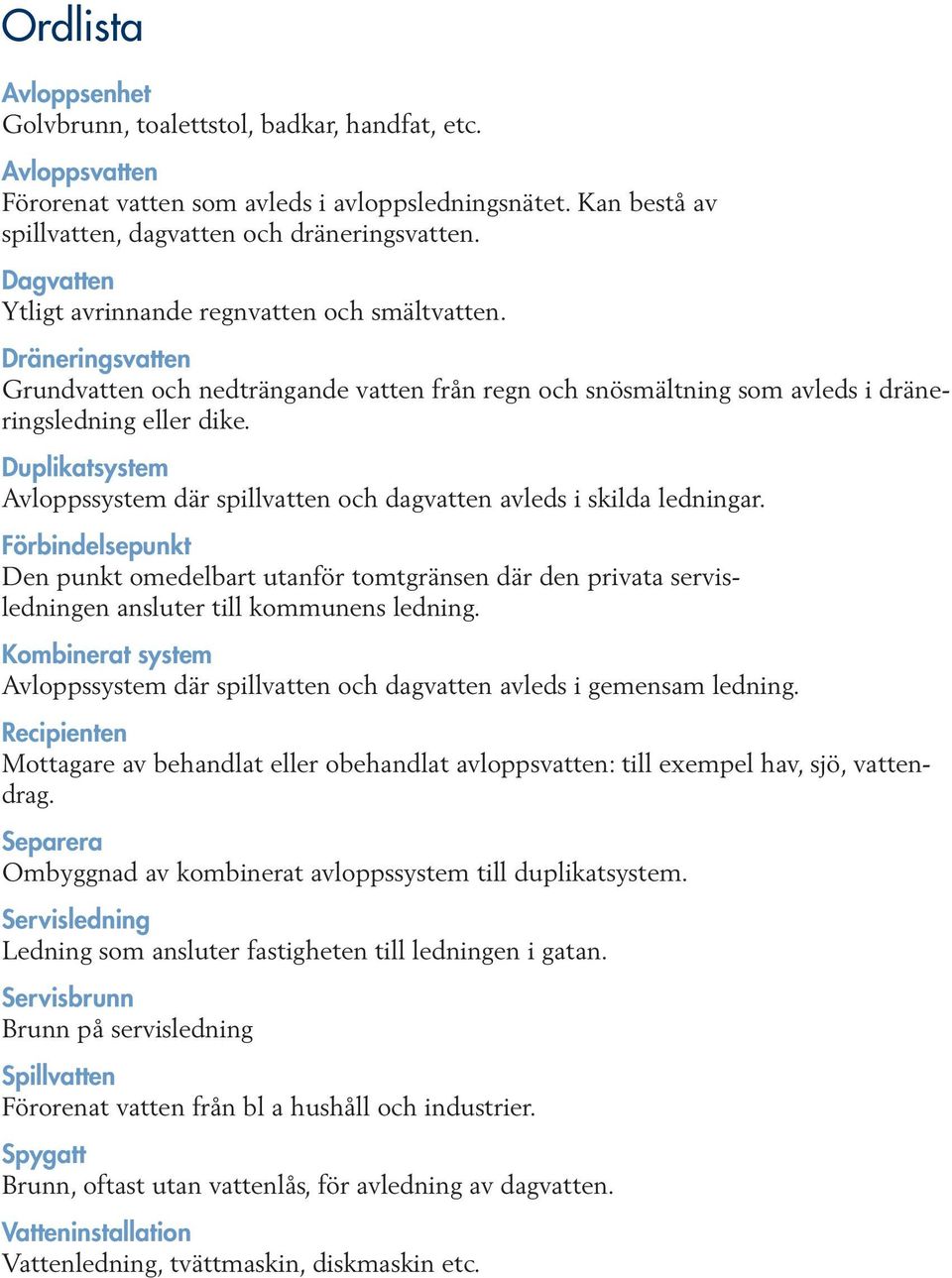 Ordlista

Avloppsenhet
Golvbrunn, toalettstol, badkar, handfat, etc.

Avloppsvatten
Förorenat vatten som avleds i avloppsledningsnätet. Kan bestå av spillvatten, dagvatten och dräneringsvatten.

Dagvatten
Ytligt avrinnande regnvatten och smältvatten.

Dräneringsvatten
Grundvatten och nedträngande vatten från regn och snösmältning som avleds i dräneringsledning eller dike.

Duplikatsystem
Avloppssystem där spillvatten och dagvatten avleds i skilda ledningar.

Förbindelsepunkt
Den punkt omedelbart utanför tomtgränsen där den privata servisledningen ansluter till kommunens ledning.

Kombinerat system
Avloppssystem där spillvatten och dagvatten avleds i gemensam ledning.

Recipienten
Mottagare av behandlat eller obehandlat avloppsvatten: till exempel hav, sjö, vattendrag.

Separera
Ombyggnad av kombinerat avloppssystem till duplikatsystem.

Servisledning
Ledning som ansluter fastigheten till ledningen i gatan.

Servisbrunn
Brunn på servisledning

Spillvatten
Förorenat vatten från bl a hushåll och industrier.

Spygatt
Brunn, oftast utan vattenlås, för avledning av dagvatten.

Vatteninstallation
Vattenledning, tvättmaskin, diskmaskin etc.